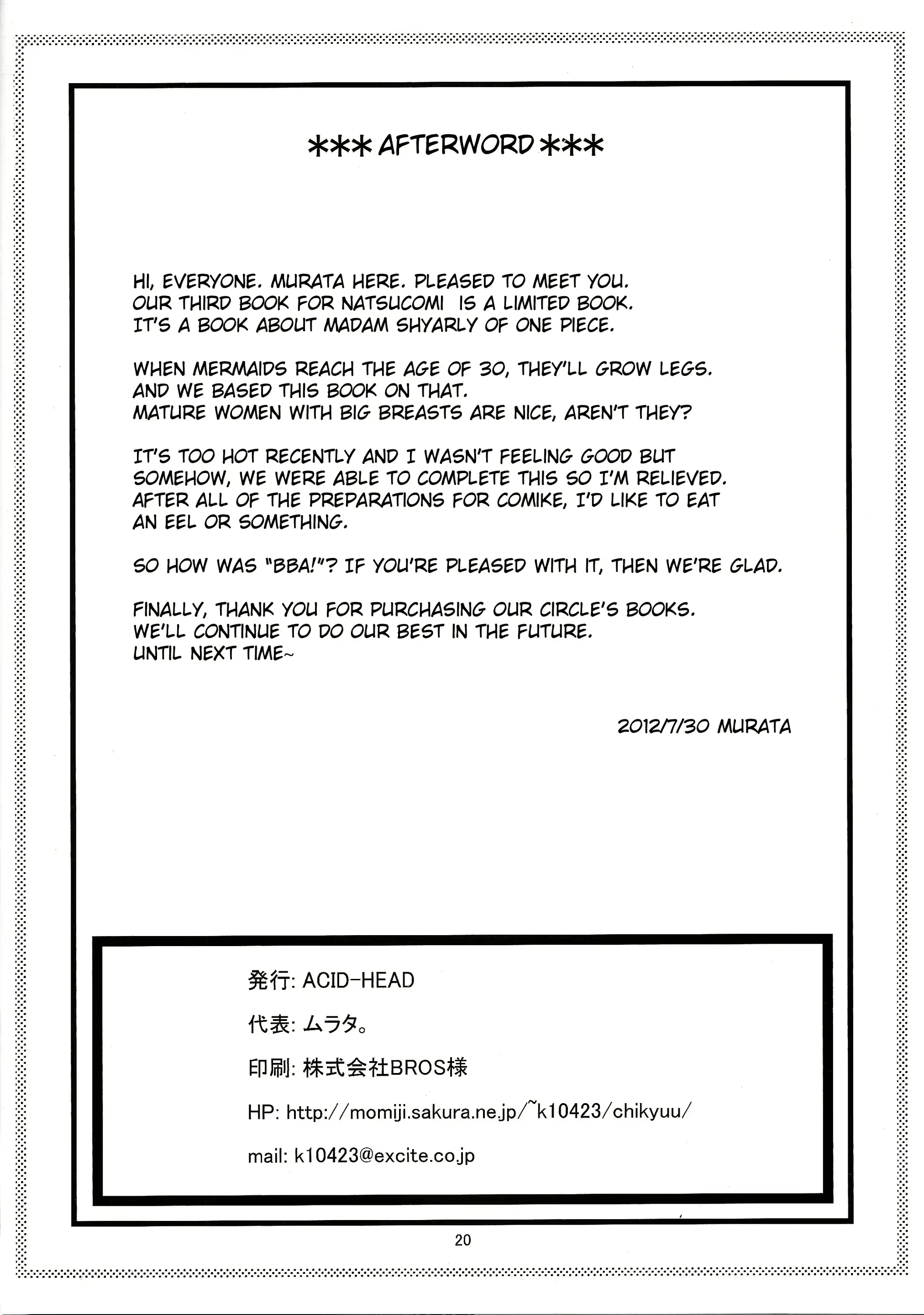 *** AFTERWORD ***

HI, EVERYONE. MURATA HERE. PLEASED TO MEET YOU. OUR THIRD BOOK FOR NATSUCOMI IS A LIMITED BOOK. IT'S A BOOK ABOUT MADAM SHYARLY OF ONE PIECE.

WHEN MERMAIDS REACH THE AGE OF 30, THEY'LL GROW LEGS. AND WE BASED THIS BOOK ON THAT. MATURE WOMEN WITH BIG BREASTS ARE NICE, AREN'T THEY?

IT'S TOO HOT RECENTLY AND I WASN'T FEELING GOOD BUT SOMEHOW, WE WERE ABLE TO COMPLETE THIS SO I'M RELIEVED. AFTER ALL OF THE PREPARATIONS FOR COMIKE, I'D LIKE TO EAT AN EEL OR SOMETHING.

SO HOW WAS "BBA!"? IF YOU'RE PLEASED WITH IT, THEN WE'RE GLAD.

FINALLY, THANK YOU FOR PURCHASING OUR CIRCLE'S BOOKS. WE'LL CONTINUE TO DO OUR BEST IN THE FUTURE. UNTIL NEXT TIME~

2012/7/30 MURATA

発行: ACID-HEAD

代表: ムラタ。

印刷: 株式会社BROS様

HP: http://momiji.sakura.ne.jp/~k10423/chikyuu/

mail: k10423@excite.co.jp

20